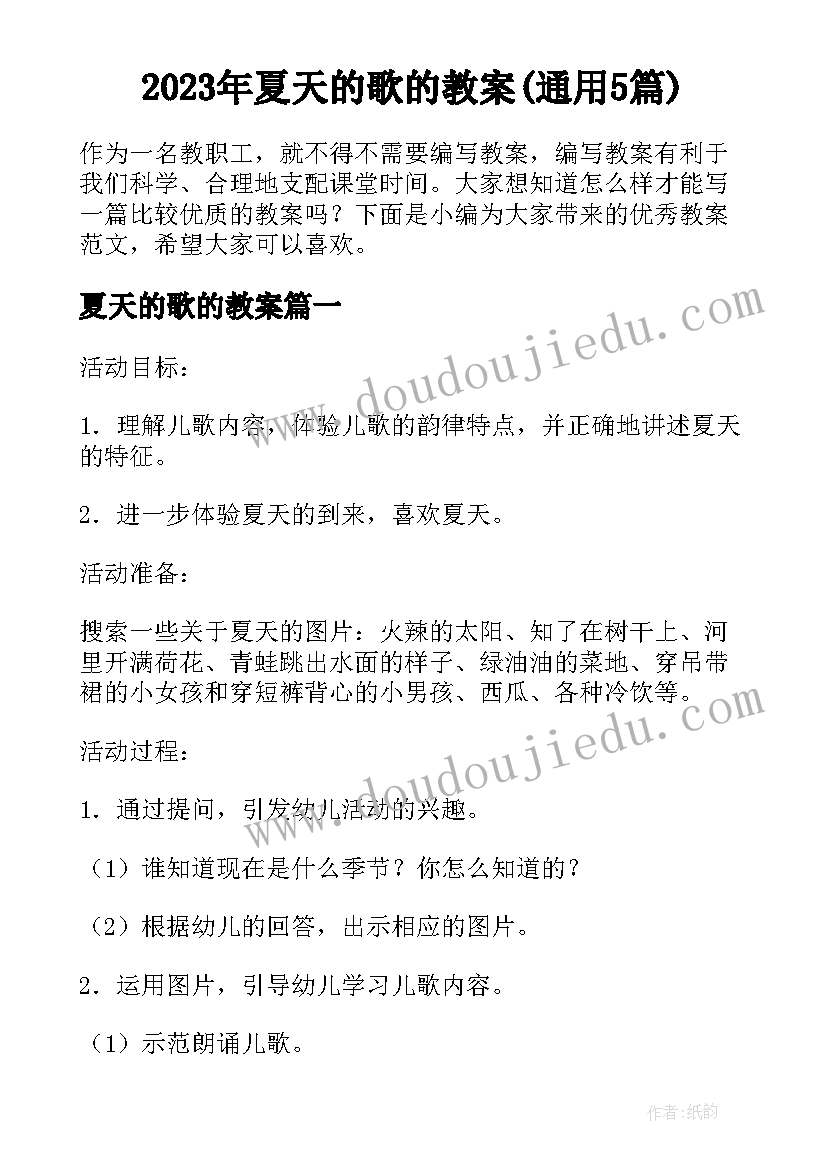 2023年夏天的歌的教案(通用5篇)

作为一名教职工，就不得不需要编写教案，编写教案有利于我们科学、合理地支配课堂时间。大家想知道怎么样才能写一篇比较优质的教案吗？下面是小编为大家带来的优秀教案范文，希望大家可以喜欢。

夏天的歌的教案篇一

www.doudoujiedu.com

活动目标：

1．理解儿歌内容，体验儿歌的韵律特点，并正确地讲述夏天的特征。

2．进一步体验夏天的到来，喜欢夏天。

活动准备：

搜索一些关于夏天的图片：火辣的太阳、知了在树干上、河里开满荷花、青蛙跳出水面的样子、绿油油的菜地、穿吊带裙的小女孩和穿短裤背心的小男孩、西瓜、各种冷饮等。

www.doudoujiedu.com

活动过程：

1．通过提问，引发幼儿活动的兴趣。

（1）谁知道现在是什么季节？你怎么知道的？

（2）根据幼儿的回答，出示相应的图片。

2．运用图片，引导幼儿学习儿歌内容。

（1）示范朗诵儿歌。

作者：纸韵